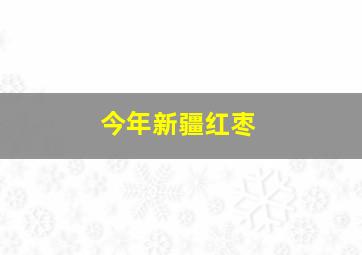 今年新疆红枣